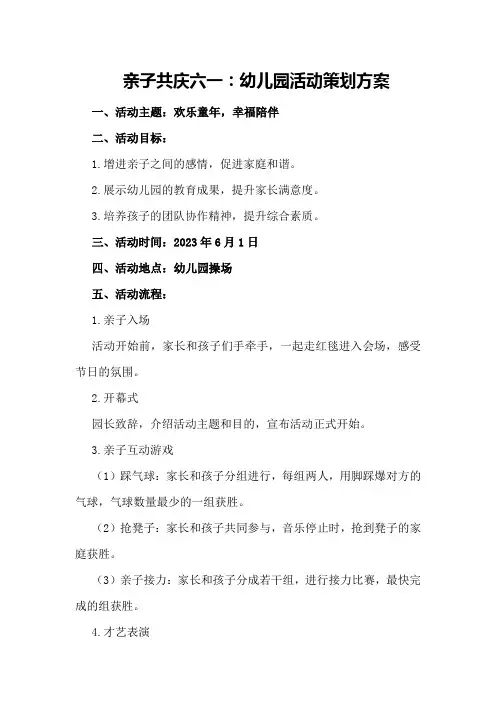 亲子共庆六一：幼儿园活动策划方案

一、活动主题：欢乐童年，幸福陪伴

二、活动目标：

1.增进亲子之间的感情，促进家庭和谐。

2.展示幼儿园的教育成果，提升家长满意度。

3.培养孩子的团队协作精神，提升综合素质。

三、活动时间：2023年6月1日

四、活动地点：幼儿园操场

五、活动流程：

1.亲子入场

活动开始前，家长和孩子们手牵手，一起走红毯进入会场，感受节日的氛围。

2.开幕式

园长致辞，介绍活动主题和目的，宣布活动正式开始。

3.亲子互动游戏

（1）踩气球：家长和孩子分组进行，每组两人，用脚踩爆对方的气球，气球数量最少的一组获胜。

（2）抢凳子：家长和孩子共同参与，音乐停止时，抢到凳子的家庭获胜。

（3）亲子接力：家长和孩子分成若干组，进行接力比赛，最快完成的组获胜。

4.才艺表演